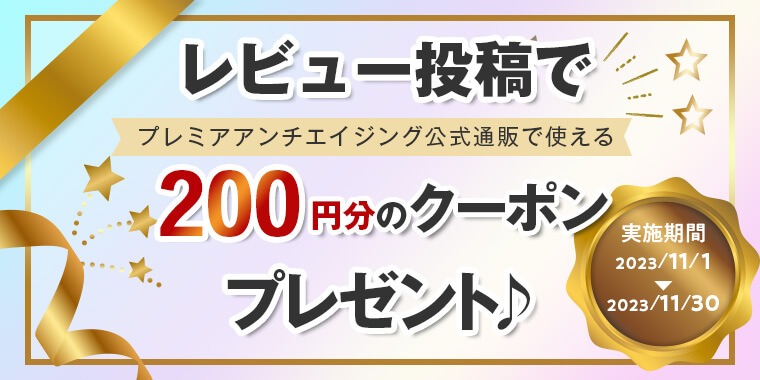 レビュー投稿で

プレミアアンチエイジング公式通販で使える

200円分のクーポン

プレゼント♪

実施期間
2023/11/1
▼
2023/11/30